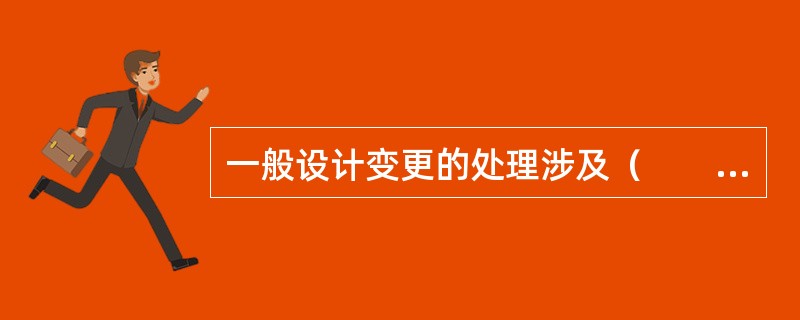 一般设计变更的处理涉及（ ...